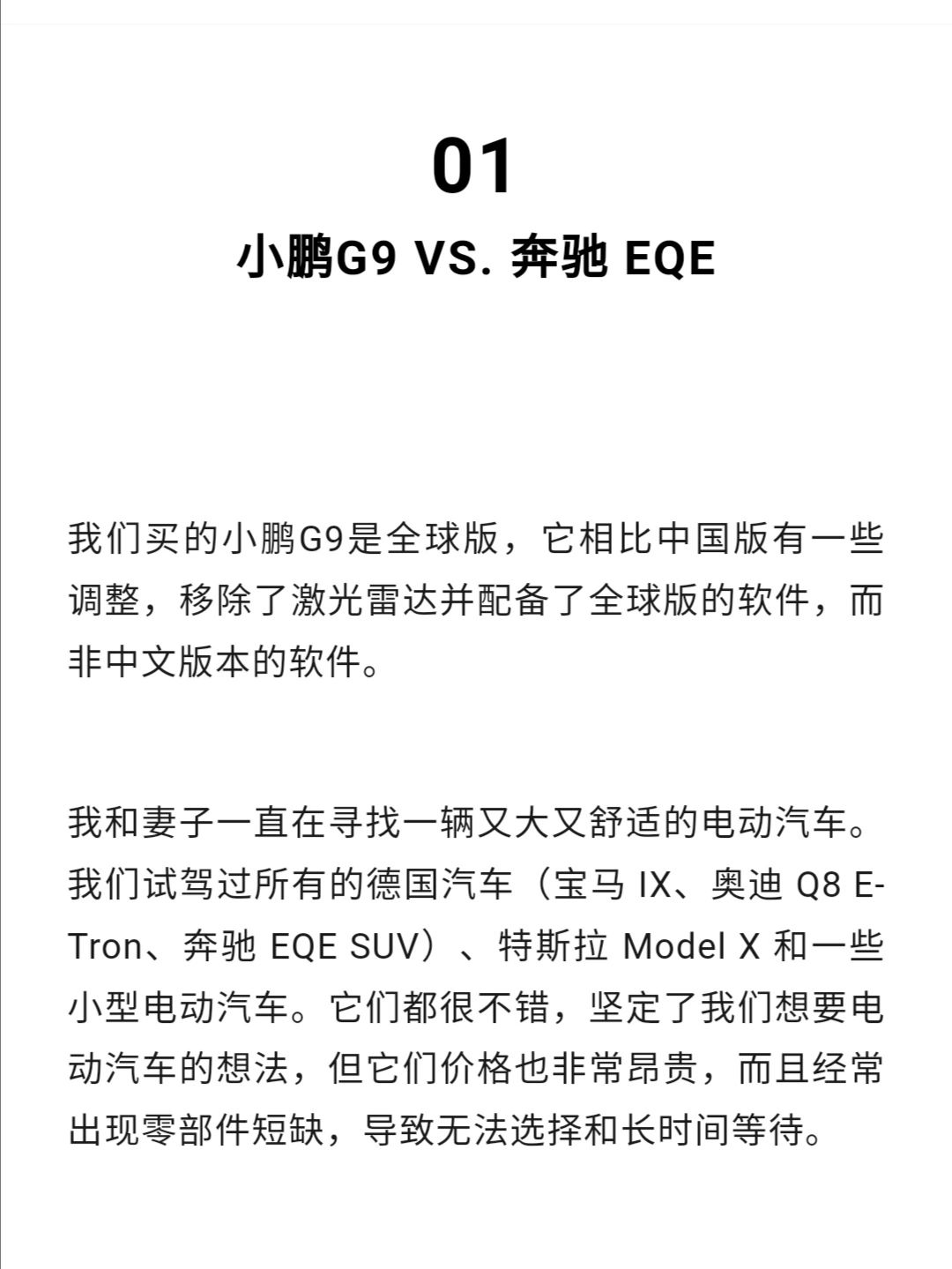 01

小鹏G9 VS. 奔驰 EQE

我们买的小鹏G9是全球版，它相比中国版有一些调整，移除了激光雷达并配备了全球版的软件，而非中文版本的软件。

我和妻子一直在寻找一辆又大又舒适的电动汽车。我们试驾过所有的德国汽车（宝马 IX、奥迪 Q8 E-Tron、奔驰 EQE SUV）、特斯拉 Model X 和一些小型电动汽车。它们都很不错，坚定了我们想要电动汽车的想法，但它们价格也非常昂贵，而且经常出现零部件短缺，导致无法选择和长时间等待。